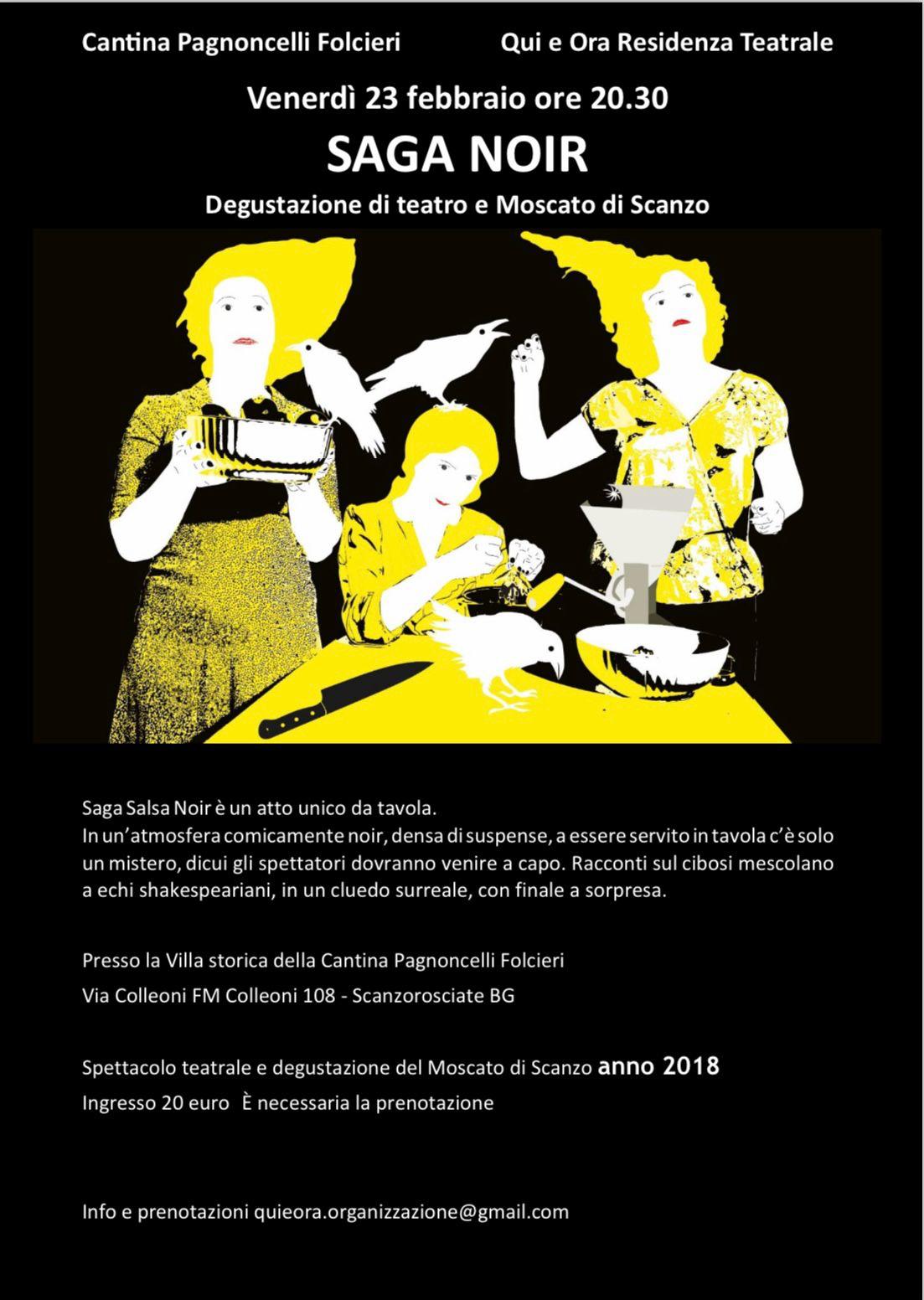 Cantina Pagnoncelli Folcieri

Qui e Ora Residenza Teatrale

Venerdì 23 febbraio ore 20.30

SAGA NOIR

Degustazione di teatro e Moscato di Scanzo

Saga Salsa Noir è un atto unico da tavola.
In un'atmosfera comicamente noir, densa di suspense, a essere servito in tavola c'è solo un mistero, dicui gli spettatori dovranno venire a capo. Racconti sul cibosi mescolano a echi shakespeariani, in un cluedo surreale, con finale a sorpresa.

Presso la Villa storica della Cantina Pagnoncelli Folcieri

Via Colleoni FM Colleoni 108 - Scanzorosciate BG

Spettacolo teatrale e degustazione del Moscato di Scanzo anno 2018

Ingresso 20 euro È necessaria la prenotazione

Info e prenotazioni quieora.organizzazione@gmail.com